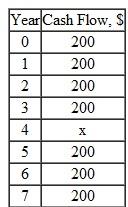 | Year | Cash Flow, \$ |
|---|---|
| 0 | 200 |
| 1 | 200 |
| 2 | 200 |
| 3 | 200 |
| 4 | x |
| 5 | 200 |
| 6 | 200 |
| 7 | 200 |